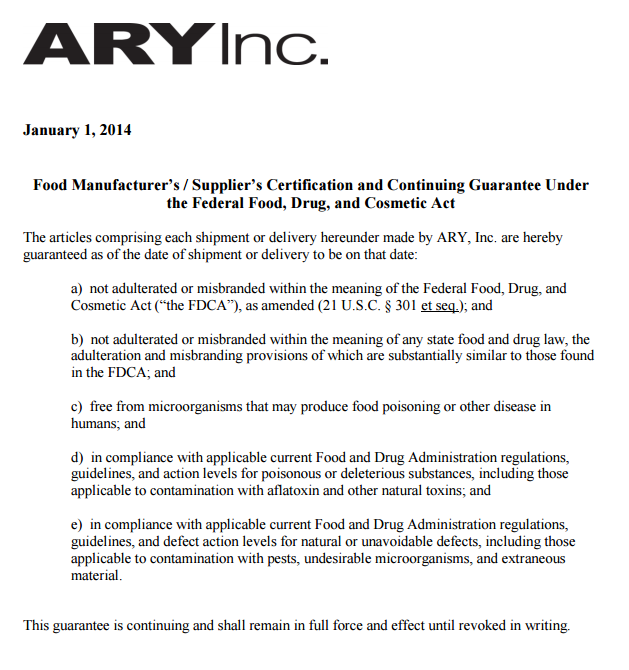 ARY Inc.

January 1, 2014

Food Manufacturer's / Supplier's Certification and Continuing Guarantee Under the Federal Food, Drug, and Cosmetic Act

The articles comprising each shipment or delivery hereunder made by ARY, Inc. are hereby guaranteed as of the date of shipment or delivery to be on that date:

a) not adulterated or misbranded within the meaning of the Federal Food, Drug, and Cosmetic Act ("the FDCA"), as amended (21 U.S.C. § 301 et seq.); and

b) not adulterated or misbranded within the meaning of any state food and drug law, the adulteration and misbranding provisions of which are substantially similar to those found in the FDCA; and

c) free from microorganisms that may produce food poisoning or other disease in humans; and

d) in compliance with applicable current Food and Drug Administration regulations, guidelines, and action levels for poisonous or deleterious substances, including those applicable to contamination with aflatoxin and other natural toxins; and

e) in compliance with applicable current Food and Drug Administration regulations, guidelines, and defect action levels for natural or unavoidable defects, including those applicable to contamination with pests, undesirable microorganisms, and extraneous material.

This guarantee is continuing and shall remain in full force and effect until revoked in writing.